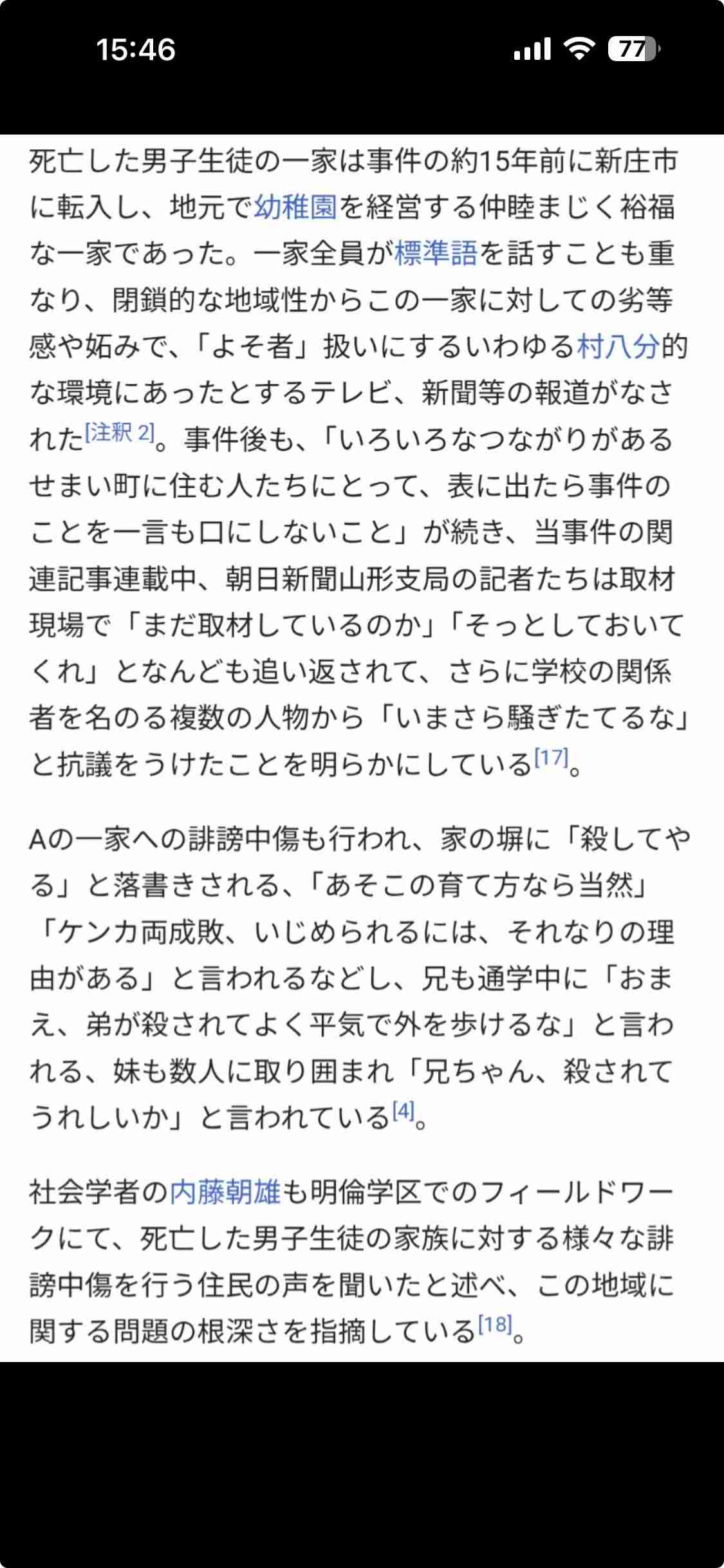 15:46

77

死亡した男子生徒の一家は事件の約15年前に新庄市に転入し、地元で幼稚園を経営する仲睦まじく裕福な一家であった。一家全員が標準語を話すことも重なり、閉鎖的な地域性からこの一家に対しての劣等感や妬みで、「よそ者」扱いにするいわゆる村八分的な環境にあったとするテレビ、新聞等の報道がなされた[注釈 2]。事件後も、「いろいろなつながりがあるせまい町に住む人たちにとって、表に出たら事件のことを一言も口にしないこと」が続き、当事件の関連記事連載中、朝日新聞山形支局の記者たちは取材現場で「まだ取材しているのか」「そっとしておいてくれ」となんども追い返されて、さらに学校の関係者を名のる複数の人物から「いまさら騒ぎたてるな」と抗議をうけたことを明らかにしている[17]。

Aの一家への誹謗中傷も行われ、家の塀に「殺してやる」と落書きされる、「あそこの育て方なら当然」「ケンカ両成敗、いじめられるには、それなりの理由がある」と言われるなどし、兄も通学中に「おまえ、弟が殺されてよく平気で外を歩けるな」と言われる、妹も数人に取り囲まれ「兄ちゃん、殺されてうれしいか」と言われている[4]。

社会学者の内藤朝雄も明倫学区でのフィールドワークにて、死亡した男子生徒の家族に対する様々な誹謗中傷を行う住民の声を聞いたと述べ、この地域に関する問題の根深さを指摘している[18]。